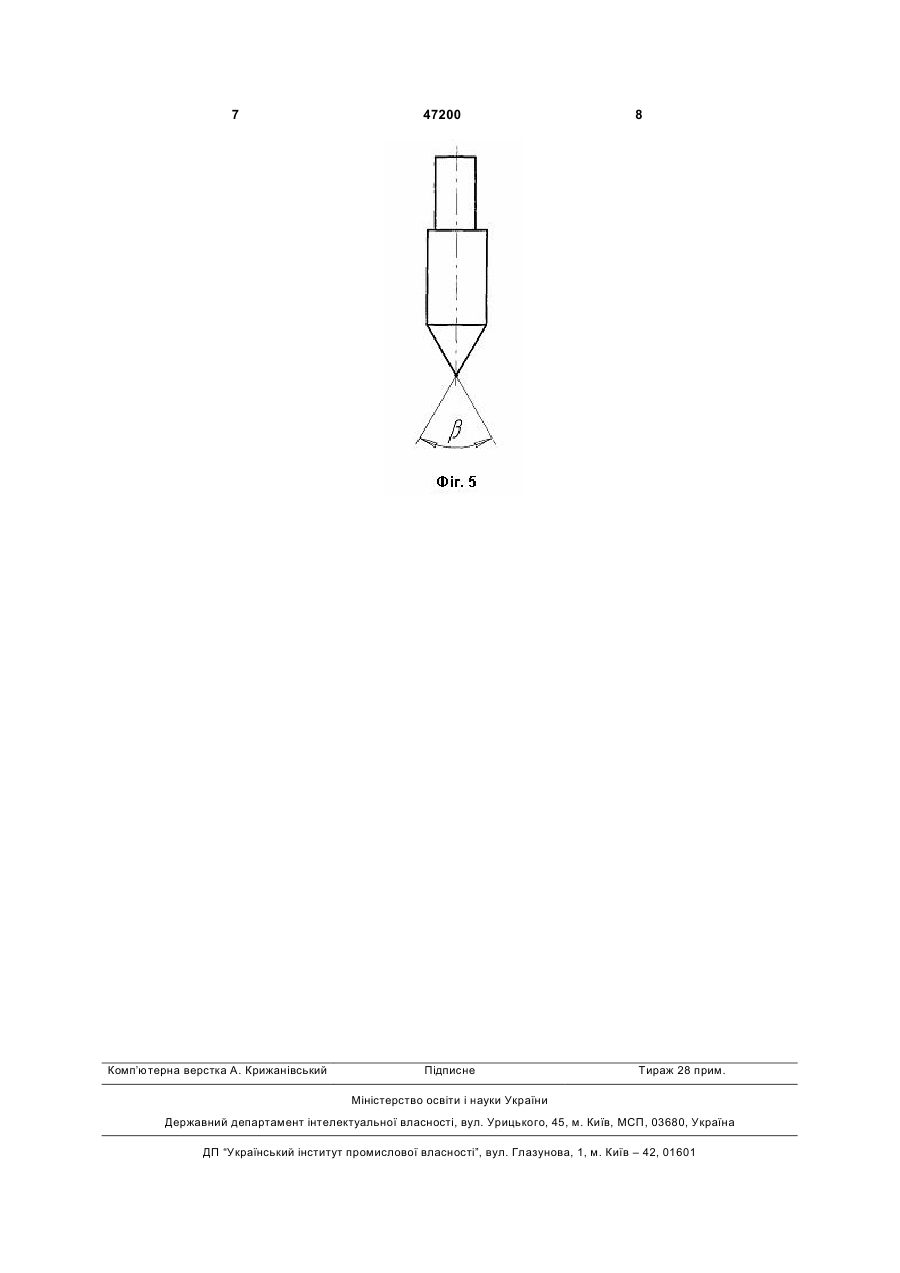 7 47200 8

$\beta$

Фіг. 5

Комп'ютерна верстка А. Крижанівський Підписне Тираж 28 прим.

Міністерство освіти і науки України

Державний департамент інтелектуальної власності, вул. Урицького, 45, м. Київ, МСП, 03680, Україна

ДП "Український інститут промислової власності", вул. Глазунова, 1, м. Київ – 42, 01601